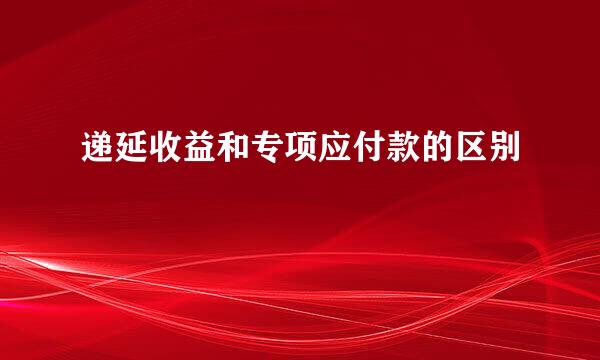 递延收益和专项应付款的区别